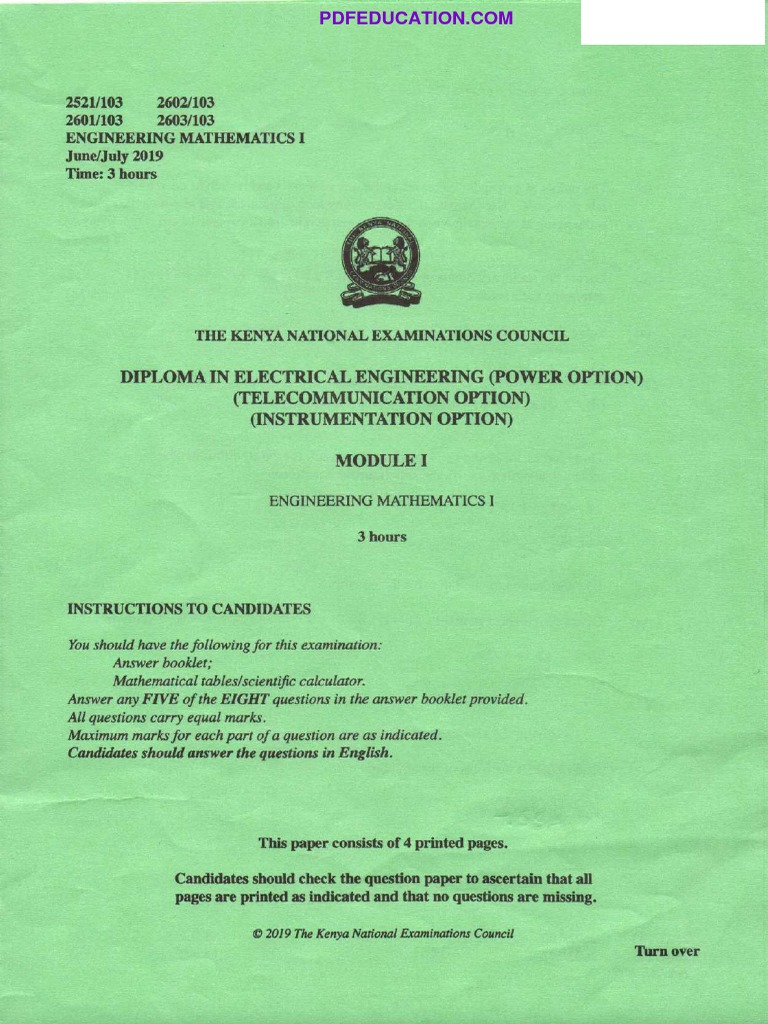 PDFEDUCATION.COM

2521/103 2602/103
2601/103 2603/103
ENGINEERING MATHEMATICS I
June/July 2019
Time: 3 hours

THE KENYA NATIONAL EXAMINATIONS COUNCIL

DIPLOMA IN ELECTRICAL ENGINEERING (POWER OPTION)
(TELECOMMUNICATION OPTION)
(INSTRUMENTATION OPTION)

MODULE I

ENGINEERING MATHEMATICS I

3 hours

INSTRUCTIONS TO CANDIDATES

You should have the following for this examination:
Answer booklet;
Mathematical tables/scientific calculator.
Answer any FIVE of the EIGHT questions in the answer booklet provided.
All questions carry equal marks.
Maximum marks for each part of a question are as indicated.
Candidates should answer the questions in English.

This paper consists of 4 printed pages.

Candidates should check the question paper to ascertain that all pages are printed as indicated and that no questions are missing.

© 2019 The Kenya National Examinations Council

Turn over